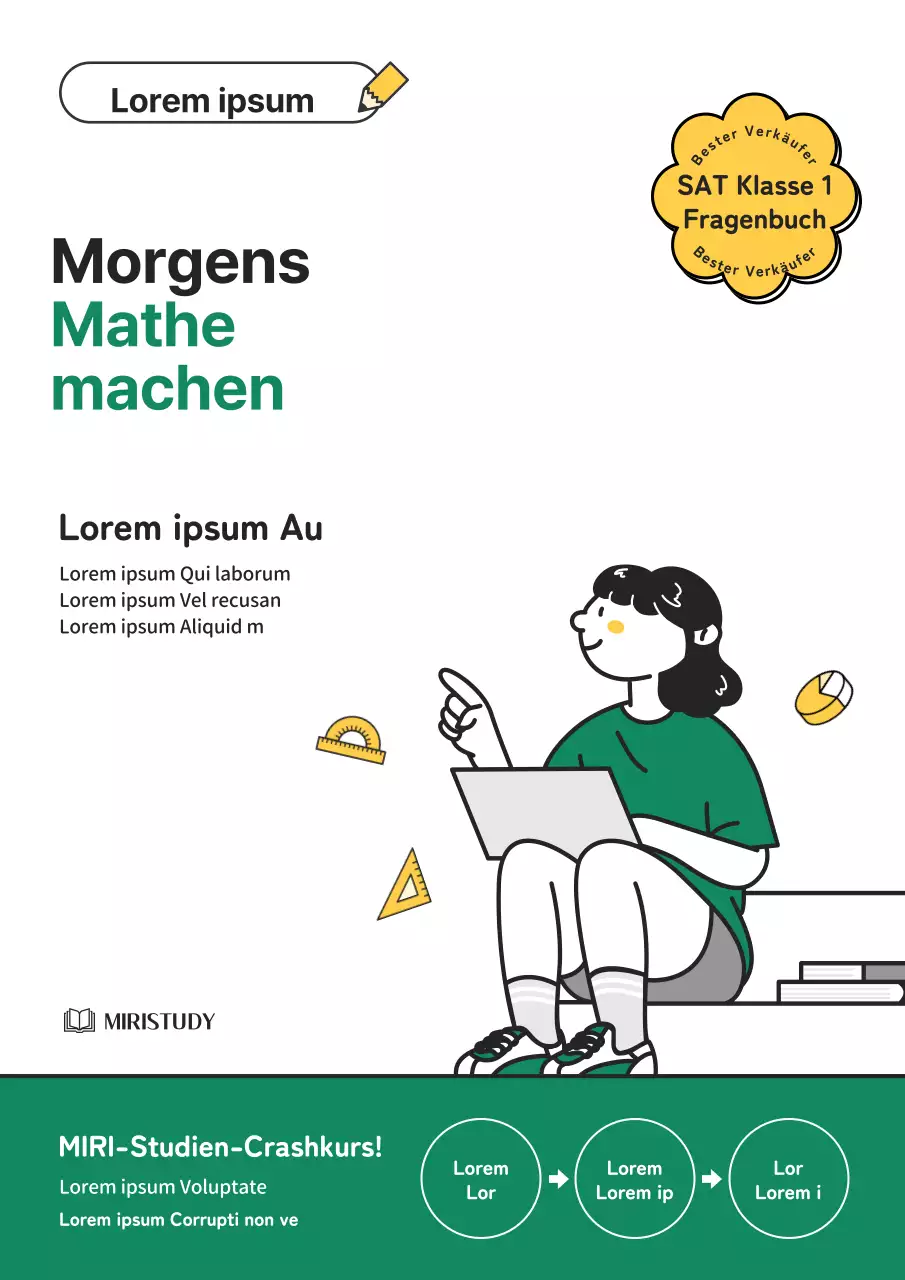 Lorem ipsum

Bester Verkäufer
SAT Klasse 1 Fragenbuch
Bester Verkäufer

Morgens
Mathe
machen

Lorem ipsum Au

Lorem ipsum Qui laborum
Lorem ipsum Vel recusan
Lorem ipsum Aliquid m

MIRISTUDY

MIRI-Studien-Crashkurs!
Lorem ipsum Voluptate
Lorem ipsum Corrupti non ve

Lorem Lor

Lorem Lorem ip

Lor Lorem i